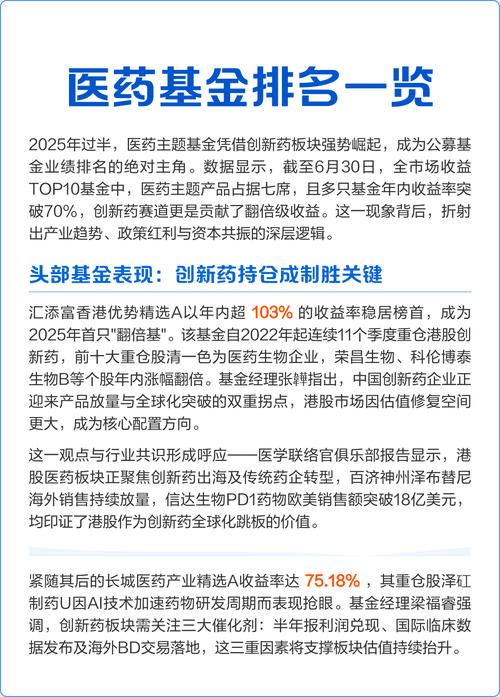 医药基金排名一览

2025年过半，医药主题基金凭借创新药板块强势崛起，成为公募基金业绩排名的绝对主角。数据显示，截至6月30日，全市场收益TOP10基金中，医药主题产品占据七席，且多只基金年内收益率突破70%，创新药赛道更是贡献了翻倍级收益。这一现象背后，折射出产业趋势、政策红利与资本共振的深层逻辑。

头部基金表现：创新药持仓成制胜关键

汇添富香港优势精选A以年内超 103% 的收益率稳居榜首，成为2025年首只"翻倍基"。该基金自2022年起连续11个季度重仓港股创新药，前十大重仓股清一色为医药生物企业，荣昌生物、科伦博泰生物B等个股年内涨幅翻倍。基金经理张韡指出，中国创新药企业正迎来产品放量与全球化突破的双重拐点，港股市场因估值修复空间更大，成为核心配置方向。

这一观点与行业共识形成呼应——医学联络官俱乐部报告显示，港股医药板块正聚焦创新药出海及传统药企转型，百济神州泽布替尼海外销售持续放量，信达生物PD1药物欧美销售额突破18亿美元，均印证了港股作为创新药全球化跳板的价值。

紧随其后的长城医药产业精选A收益率达 75.18% ，其重仓股泽璟制药U因AI技术加速药物研发周期而表现抢眼。基金经理梁福睿强调，创新药板块需关注三大催化剂：半年报利润兑现、国际临床数据发布及海外BD交易落地，这三重因素将支撑板块估值持续抬升。